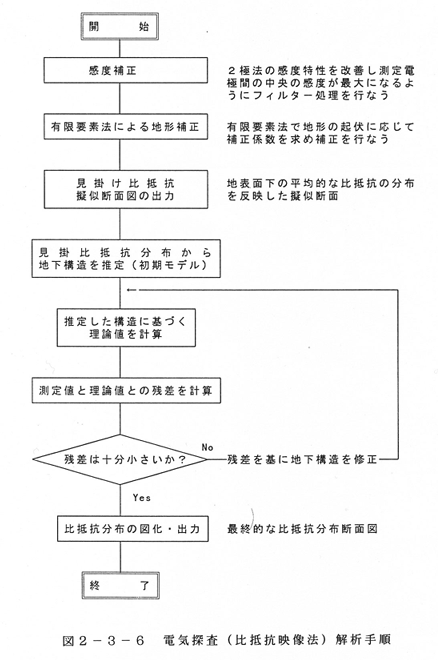 開　始

感度補正

2極法の感度特性を改善し測定電極間の中央の感度が最大になるようにフィルター処理を行なう

有限要素法による地形補正

有限要素法で地形の起伏に応じて補正係数を求め補正を行なう

見掛け比抵抗
擬似断面図の出力

地表面下の平均的な比抵抗の分布を反映した擬似断面

見掛比抵抗分布から
地下構造を推定（初期モデル）

推定した構造に基づく
理論値を計算

測定値と理論値との残差を計算

残差は十分小さいか？

No

残差を基に地下構造を修正

Yes

比抵抗分布の図化・出力

最終的な比抵抗分布断面図

終　了

図2－3－6　電気探査（比抵抗映像法）解析手順